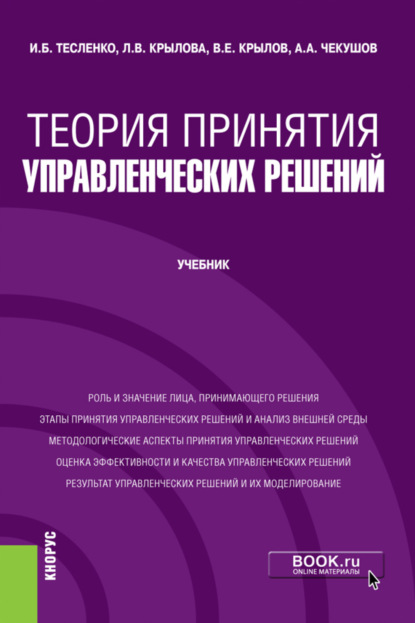 И.Б. ТЕСЛЕНКО, Л.В. КРЫЛОВА, В.Е. КРЫЛОВ, А.А. ЧЕКУШОВ

ТЕОРИЯ ПРИНЯТИЯ
УПРАВЛЕНЧЕСКИХ РЕШЕНИЙ

УЧЕБНИК

РОЛЬ И ЗНАЧЕНИЕ ЛИЦА, ПРИНИМАЮЩЕГО РЕШЕНИЯ
ЭТАПЫ ПРИНЯТИЯ УПРАВЛЕНЧЕСКИХ РЕШЕНИЙ И АНАЛИЗ ВНЕШНЕЙ СРЕДЫ
МЕТОДОЛОГИЧЕСКИЕ АСПЕКТЫ ПРИНЯТИЯ УПРАВЛЕНЧЕСКИХ РЕШЕНИЙ
ОЦЕНКА ЭФФЕКТИВНОСТИ И КАЧЕСТВА УПРАВЛЕНЧЕСКИХ РЕШЕНИЙ
РЕЗУЛЬТАТ УПРАВЛЕНЧЕСКИХ РЕШЕНИЙ И ИХ МОДЕЛИРОВАНИЕ

КНОРУС

BOOK.ru
ONLINE МАТЕРИАЛЫ